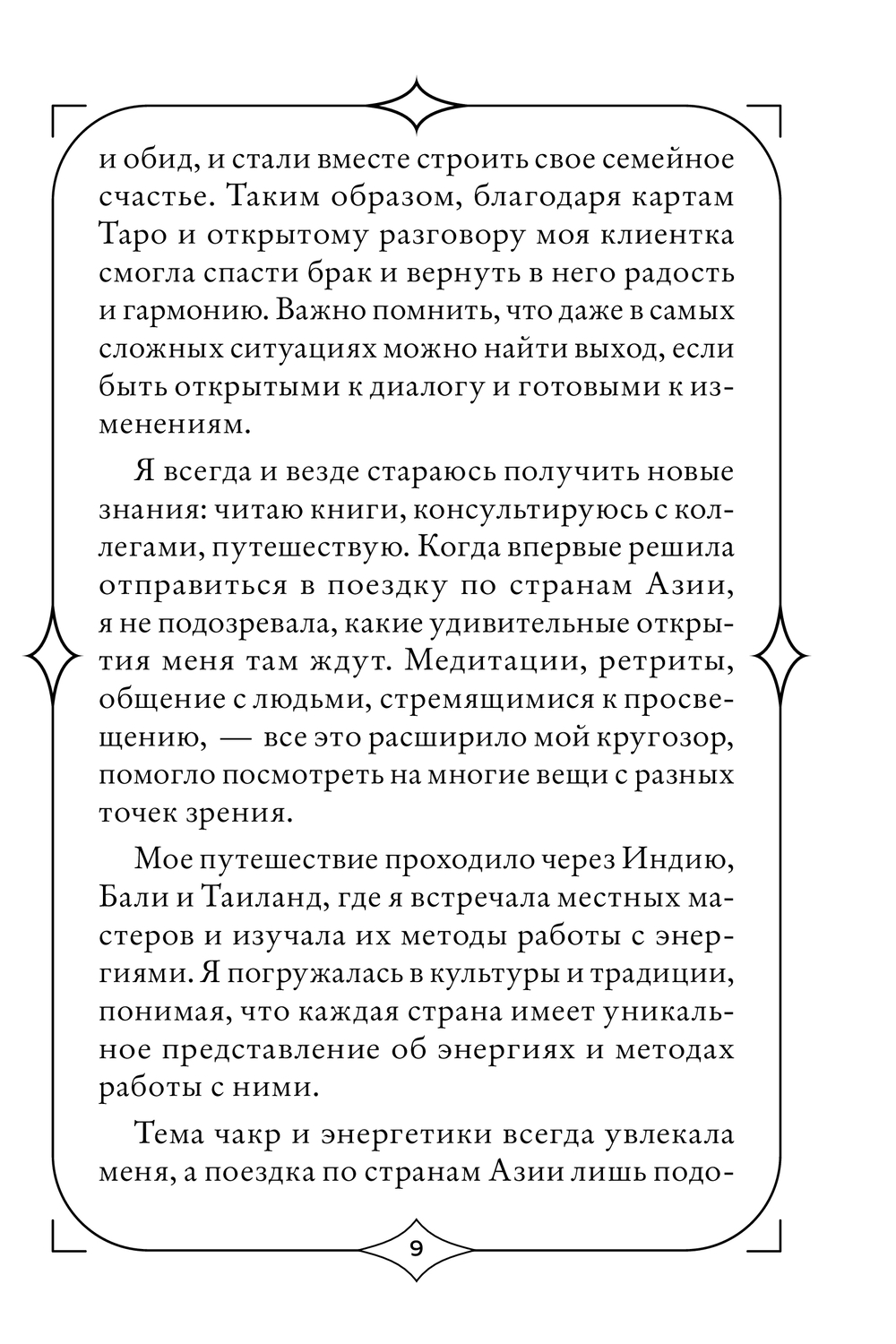 и обид, и стали вместе строить свое семейное счастье. Таким образом, благодаря картам Таро и открытому разговору моя клиентка смогла спасти брак и вернуть в него радость и гармонию. Важно помнить, что даже в самых сложных ситуациях можно найти выход, если быть открытыми к диалогу и готовыми к изменениям.

Я всегда и везде стараюсь получить новые знания: читаю книги, консультируюсь с коллегами, путешествую. Когда впервые решила отправиться в поездку по странам Азии, я не подозревала, какие удивительные открытия меня там ждут. Медитации, ретриты, общение с людьми, стремящимися к просвещению, — все это расширило мой кругозор, помогло посмотреть на многие вещи с разных точек зрения.

Мое путешествие проходило через Индию, Бали и Таиланд, где я встречала местных мастеров и изучала их методы работы с энергиями. Я погружалась в культуры и традиции, понимая, что каждая страна имеет уникальное представление об энергиях и методах работы с ними.

Тема чакр и энергетики всегда увлекала меня, а поездка по странам Азии лишь подо-

9